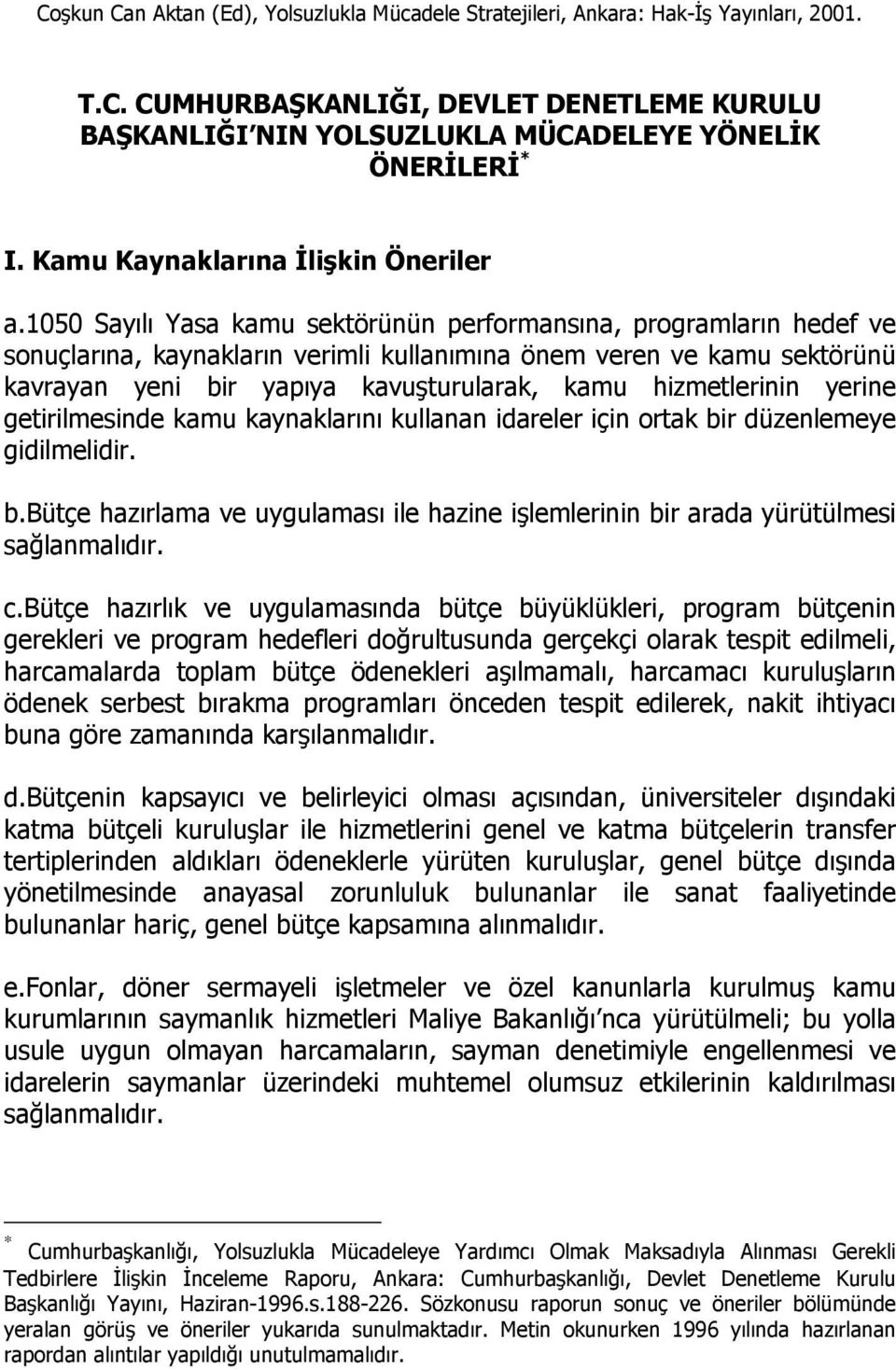 Coşkun Can Aktan (Ed), Yolsuzlukla Mücadele Stratejileri, Ankara: Hak-İş Yayınları, 2001.

T.C. CUMHURBAŞKANLIĞI, DEVLET DENETLEME KURULU BAŞKANLIĞI'NIN YOLSUZLUKLA MÜCADELEYE YÖNELİK ÖNERİLERİ*

I. Kamu Kaynaklarına İlişkin Öneriler

a.1050 Sayılı Yasa kamu sektörünün performansına, programların hedef ve sonuçlarına, kaynakların verimli kullanımına önem veren ve kamu sektörünü kavrayan yeni bir yapıya kavuşturularak, kamu hizmetlerinin yerine getirilmesinde kamu kaynaklarını kullanan idareler için ortak bir düzenlemeye gidilmelidir.

b.Bütçe hazırlama ve uygulaması ile hazine işlemlerinin bir arada yürütülmesi sağlanmalıdır.

c.Bütçe hazırlık ve uygulamasında bütçe büyüklükleri, program bütçenin gerekleri ve program hedefleri doğrultusunda gerçekçi olarak tespit edilmeli, harcamalarda toplam bütçe ödenekleri aşılmamalı, harcamacı kuruluşların ödenek serbest bırakma programları önceden tespit edilerek, nakit ihtiyacı buna göre zamanında karşılanmalıdır.

d.Bütçenin kapsayıcı ve belirleyici olması açısından, üniversiteler dışındaki katma bütçeli kuruluşlar ile hizmetlerini genel ve katma bütçelerin transfer tertiplerinden aldıkları ödeneklerle yürüten kuruluşlar, genel bütçe dışında yönetilmesinde anayasal zorunluluk bulunanlar ile sanat faaliyetinde bulunanlar hariç, genel bütçe kapsamına alınmalıdır.

e.Fonlar, döner sermayeli işletmeler ve özel kanunlarla kurulmuş kamu kurumlarının saymanlık hizmetleri Maliye Bakanlığı'nca yürütülmeli; bu yolla usule uygun olmayan harcamaların, sayman denetimiyle engellenmesi ve idarelerin saymanlar üzerindeki muhtemel olumsuz etkilerinin kaldırılması sağlanmalıdır.

* Cumhurbaşkanlığı, Yolsuzlukla Mücadeleye Yardımcı Olmak Maksadıyla Alınması Gerekli Tedbirlere İlişkin İnceleme Raporu, Ankara: Cumhurbaşkanlığı, Devlet Denetleme Kurulu Başkanlığı Yayını, Haziran-1996.s.188-226. Sözkonusu raporun sonuç ve öneriler bölümünde yeralan görüş ve öneriler yukarıda sunulmaktadır. Metin okunurken 1996 yılında hazırlanan rapordan alıntılar yapıldığı unutulmamalıdır.